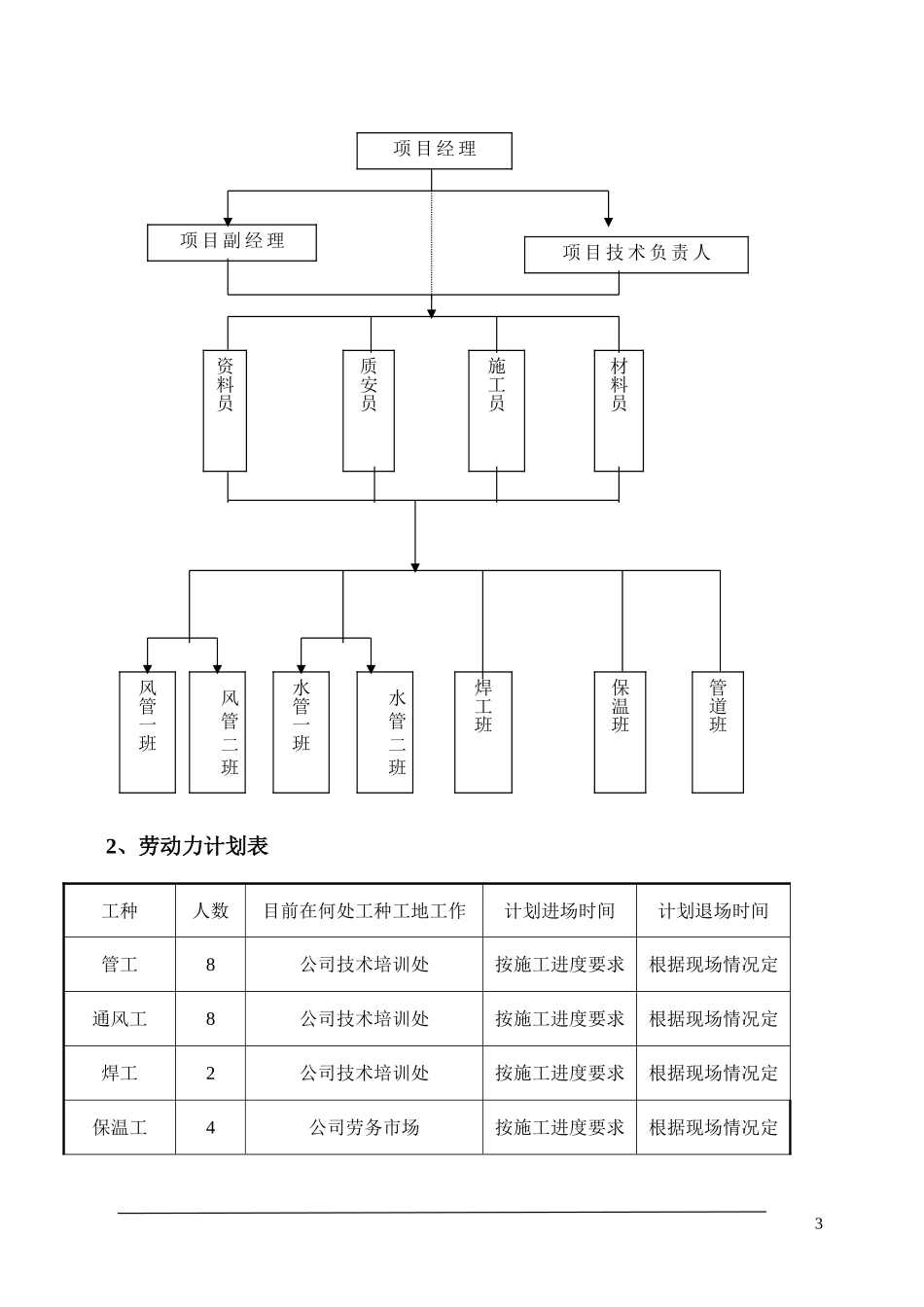 项目经理

项目副经理

项目技术负责人

资料员

质安员

施工员

材料员

风管一班

风管二班

水管一班

水管二班

焊工班

保温班

管道班

2、劳动力计划表

| 工种 | 人数 | 目前在何处工种工地工作 | 计划进场时间 | 计划退场时间 |
|---|---|---|---|---|
| 管工 | 8 | 公司技术培训处 | 按施工进度要求 | 根据现场情况定 |
| 通风工 | 8 | 公司技术培训处 | 按施工进度要求 | 根据现场情况定 |
| 焊工 | 2 | 公司技术培训处 | 按施工进度要求 | 根据现场情况定 |
| 保温工 | 4 | 公司劳务市场 | 按施工进度要求 | 根据现场情况定 |

3